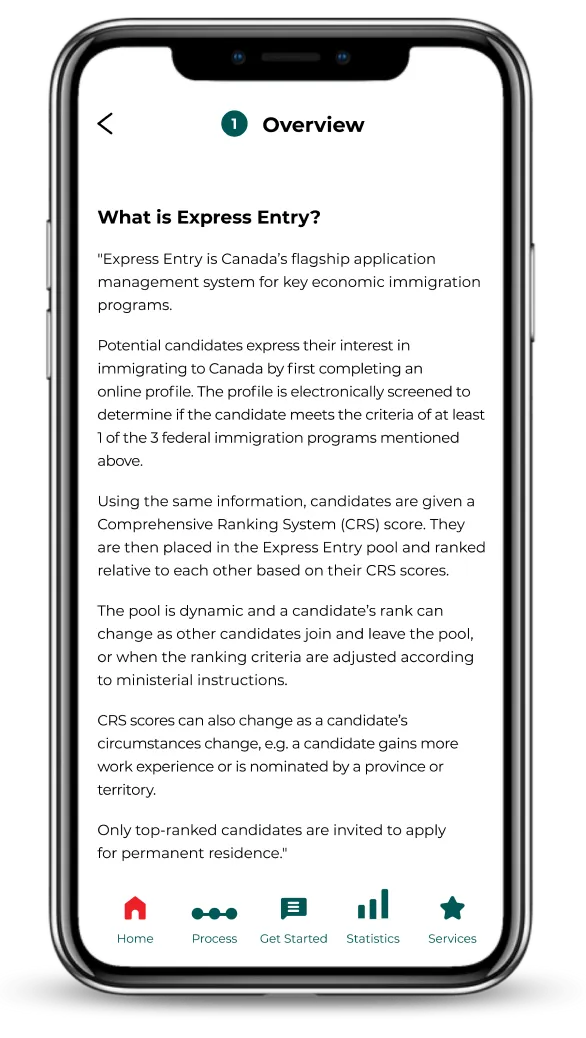 1 Overview

What is Express Entry?

"Express Entry is Canada's flagship application management system for key economic immigration programs.

Potential candidates express their interest in immigrating to Canada by first completing an online profile. The profile is electronically screened to determine if the candidate meets the criteria of at least 1 of the 3 federal immigration programs mentioned above.

Using the same information, candidates are given a Comprehensive Ranking System (CRS) score. They are then placed in the Express Entry pool and ranked relative to each other based on their CRS scores.

The pool is dynamic and a candidate's rank can change as other candidates join and leave the pool, or when the ranking criteria are adjusted according to ministerial instructions.

CRS scores can also change as a candidate's circumstances change, e.g. a candidate gains more work experience or is nominated by a province or territory.

Only top-ranked candidates are invited to apply for permanent residence."

Home Process Get Started Statistics Services